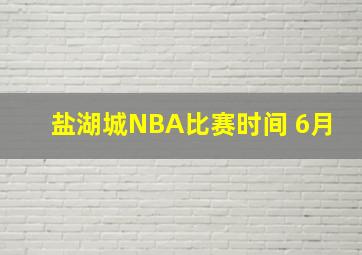 盐湖城NBA比赛时间 6月